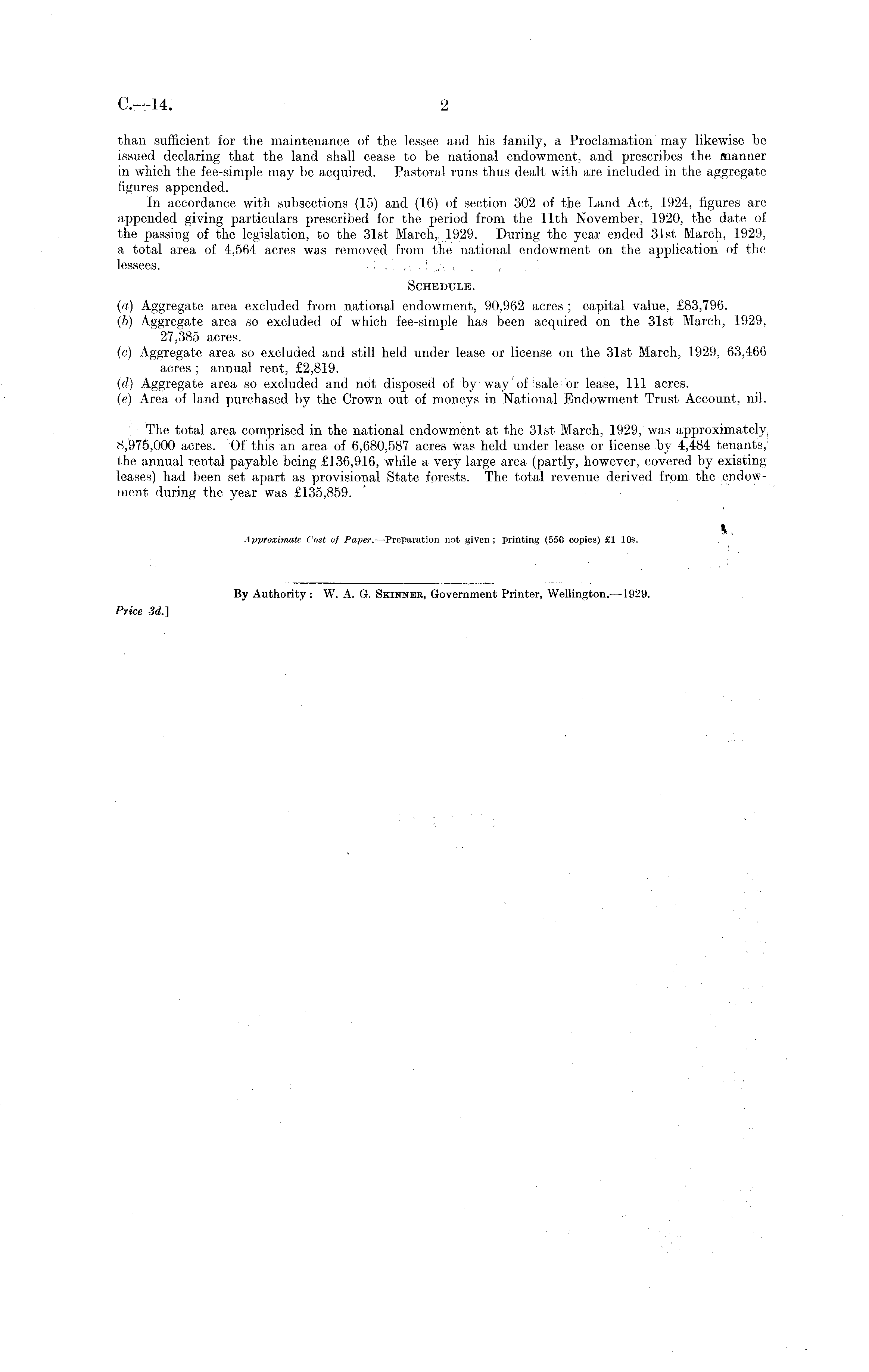 C.—14. 2

than sufficient for the maintenance of the lessee and his family, a Proclamation may likewise be issued declaring that the land shall cease to be national endowment, and prescribes the manner in which the fee-simple may be acquired. Pastoral runs thus dealt with are included in the aggregate figures appended.

In accordance with subsections (15) and (16) of section 302 of the Land Act, 1924, figures are appended giving particulars prescribed for the period from the 11th November, 1920, the date of the passing of the legislation, to the 31st March, 1929. During the year ended 31st March, 1929, a total area of 4,564 acres was removed from the national endowment on the application of the lessees.

SCHEDULE.

(a) Aggregate area excluded from national endowment, 90,962 acres; capital value, £83,796.
(b) Aggregate area so excluded of which fee-simple has been acquired on the 31st March, 1929, 27,385 acres.
(c) Aggregate area so excluded and still held under lease or license on the 31st March, 1929, 63,466 acres; annual rent, £2,819.
(d) Aggregate area so excluded and not disposed of by way of sale or lease, 111 acres.
(e) Area of land purchased by the Crown out of moneys in National Endowment Trust Account, nil.

The total area comprised in the national endowment at the 31st March, 1929, was approximately 8,975,000 acres. Of this an area of 6,680,587 acres was held under lease or license by 4,484 tenants, the annual rental payable being £136,916, while a very large area (partly, however, covered by existing leases) had been set apart as provisional State forests. The total revenue derived from the endowment during the year was £135,859.

Approximate Cost of Paper.—Preparation not given; printing (550 copies) £1 10s.

By Authority: W. A. G. SKINNER, Government Printer, Wellington.—1929.

Price 3d.]